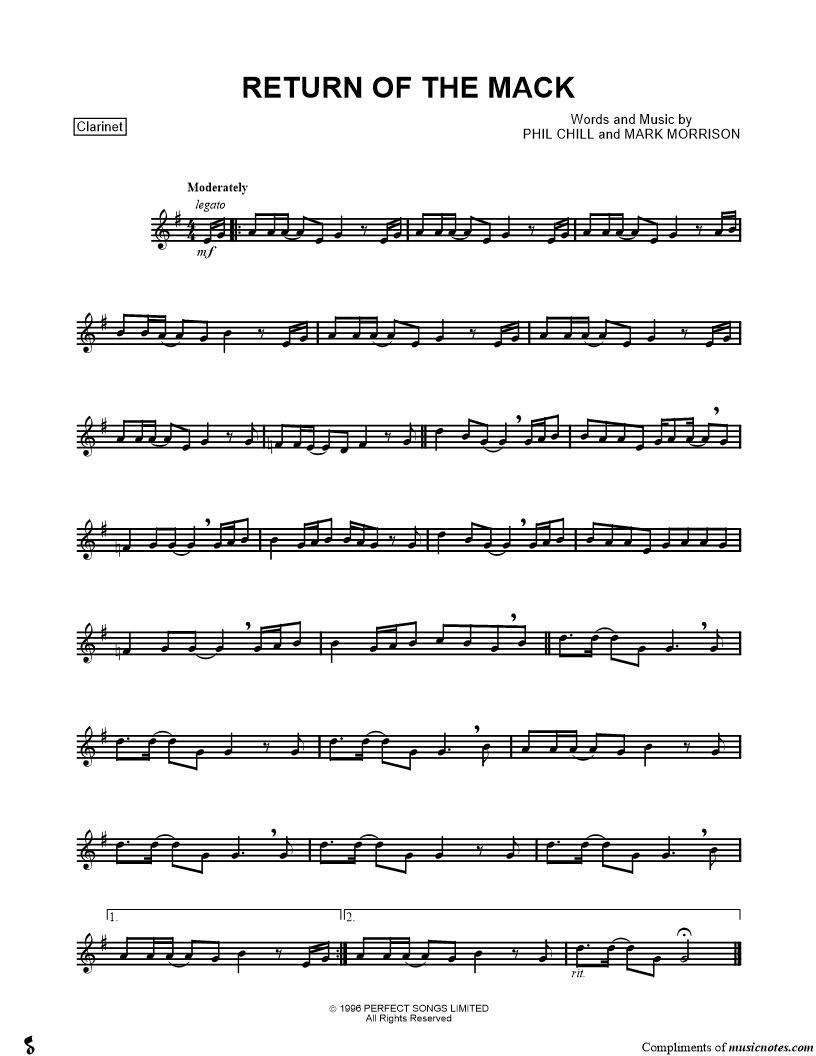 RETURN OF THE MACK

Clarinet

Words and Music by
PHIL CHILL and MARK MORRISON

Moderately
legato
mf

1.
2.
rit.

© 1996 PERFECT SONGS LIMITED
All Rights Reserved

Compliments of musicnotes.com